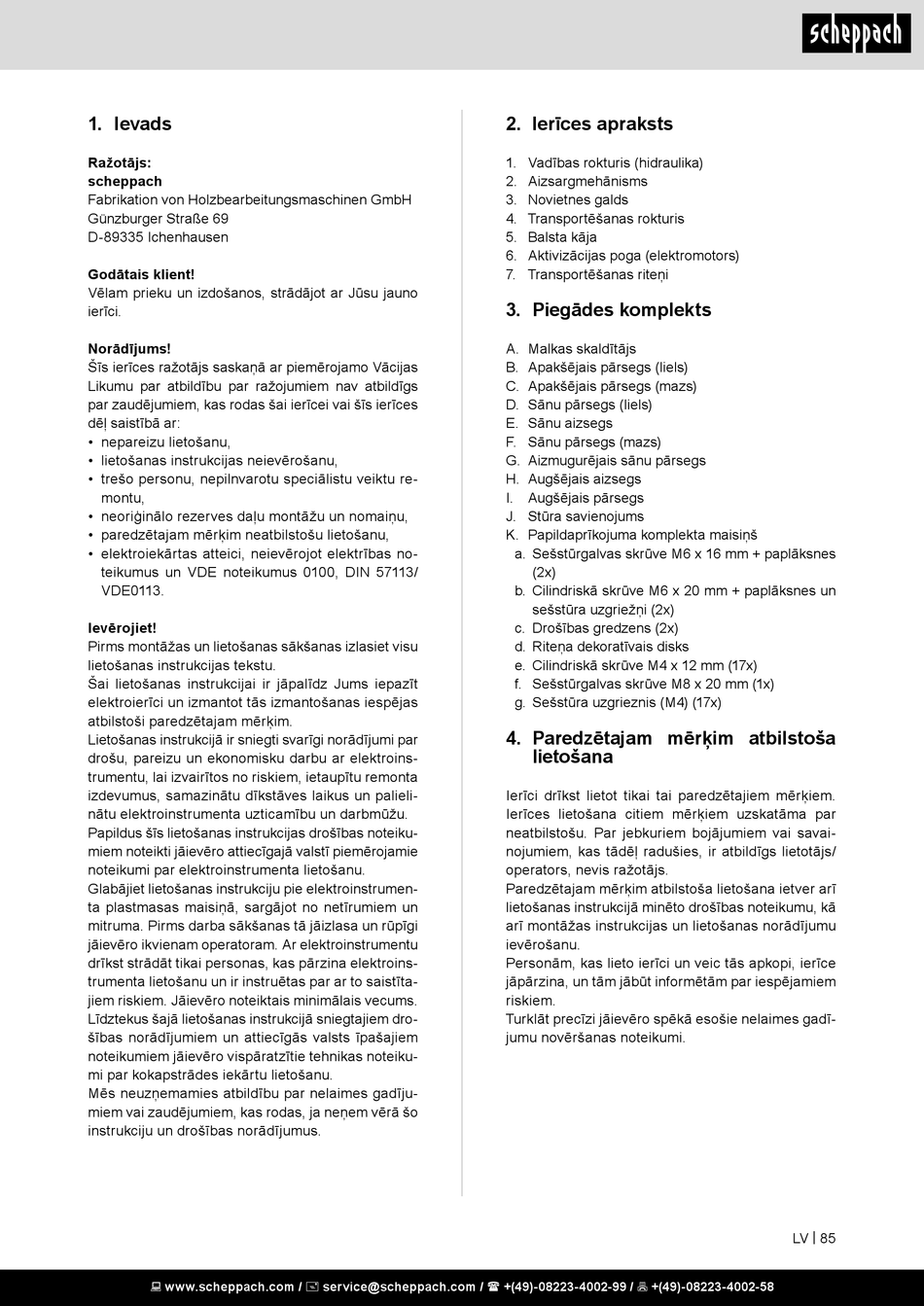 scheppach

1. Ievads

Ražotājs:
scheppach
Fabrikation von Holzbearbeitungsmaschinen GmbH
Günzburger Straße 69
D-89335 Ichenhausen

Godātais klient!
Vēlam prieku un izdošanos, strādājot ar Jūsu jauno ierīci.

Norādījums!
Šīs ierīces ražotājs saskaņā ar piemērojamo Vācijas Likumu par atbildību par ražojumiem nav atbildīgs par zaudējumiem, kas rodas šai ierīcei vai šīs ierīces dēļ saistībā ar:
• nepareizu lietošanu,
• lietošanas instrukcijas neievērošanu,
• trešo personu, nepilnvarotu speciālistu veiktu remontu,
• neoriģinālo rezerves daļu montāžu un nomaiņu,
• paredzētajam mērķim neatbilstošu lietošanu,
• elektroiekārtas atteici, neievērojot elektrības noteikumus un VDE noteikumus 0100, DIN 57113/ VDE0113.

Ievērojiet!
Pirms montāžas un lietošanas sākšanas izlasiet visu lietošanas instrukcijas tekstu.
Šai lietošanas instrukcijai ir jāpalīdz Jums iepazīt elektroierīci un izmantot tās izmantošanas iespējas atbilstoši paredzētajam mērķim.
Lietošanas instrukcijā ir sniegti svarīgi norādījumi par drošu, pareizu un ekonomisku darbu ar elektroinstrumentu, lai izvairītos no riskiem, ietaupītu remonta izdevumus, samazinātu dīkstāves laikus un palielinātu elektroinstrumenta uzticamību un darbmūžu.
Papildus šīs lietošanas instrukcijas drošības noteikumiem noteikti jāievēro attiecīgajā valstī piemērojamie noteikumi par elektroinstrumenta lietošanu.
Glabājiet lietošanas instrukciju pie elektroinstrumenta plastmasas maisiņā, sargājot no netīrumiem un mitruma. Pirms darba sākšanas tā jāizlasa un rūpīgi jāievēro ikvienam operatoram. Ar elektroinstrumentu drīkst strādāt tikai personas, kas pārzina elektroinstrumenta lietošanu un ir instruētas par ar to saistītajiem riskiem. Jāievēro noteiktais minimālais vecums. Līdztekus šajā lietošanas instrukcijā sniegtajiem drošības norādījumiem un attiecīgās valsts īpašajiem noteikumiem jāievēro vispāratzītie tehnikas noteikumi par kokapstrādes iekārtu lietošanu.
Mēs neuzņemamies atbildību par nelaimes gadījumiem vai zaudējumiem, kas rodas, ja neņem vērā šo instrukciju un drošības norādījumus.

2. Ierīces apraksts

1. Vadības rokturis (hidraulika)
2. Aizsargmehānisms
3. Novietnes galds
4. Transportēšanas rokturis
5. Balsta kāja
6. Aktivizācijas poga (elektromotors)
7. Transportēšanas riteņi

3. Piegādes komplekts

A. Malkas skaldītājs
B. Apakšējais pārsegs (liels)
C. Apakšējais pārsegs (mazs)
D. Sānu pārsegs (liels)
E. Sānu aizsegs
F. Sānu pārsegs (mazs)
G. Aizmugurējais sānu pārsegs
H. Augšējais aizsegs
I. Augšējais pārsegs
J. Stūra savienojums
K. Papildaprīkojuma komplekta maisiņš
a. Sešstūrgalvas skrūve M6 x 16 mm + paplāksnes (2x)
b. Cilindriskā skrūve M6 x 20 mm + paplāksnes un sešstūra uzgriežņi (2x)
c. Drošības gredzens (2x)
d. Riteņa dekoratīvais disks
e. Cilindriskā skrūve M4 x 12 mm (17x)
f. Sešstūrgalvas skrūve M8 x 20 mm (1x)
g. Sešstūra uzgrieznis (M4) (17x)

4. Paredzētajam mērķim atbilstoša lietošana

Ierīci drīkst lietot tikai tai paredzētajiem mērķiem. Ierīces lietošana citiem mērķiem uzskatāma par neatbilstošu. Par jebkuriem bojājumiem vai savainojumiem, kas tādēļ radušies, ir atbildīgs lietotājs/ operators, nevis ražotājs.
Paredzētajam mērķim atbilstoša lietošana ietver arī lietošanas instrukcijā minēto drošības noteikumu, kā arī montāžas instrukcijas un lietošanas norādījumu ievērošanu.
Personām, kas lieto ierīci un veic tās apkopi, ierīce jāpārzina, un tām jābūt informētām par iespējamiem riskiem.
Turklāt precīzi jāievēro spēkā esošie nelaimes gadījumu novēršanas noteikumi.

LV | 85

www.scheppach.com / service@scheppach.com / +(49)-08223-4002-99 / +(49)-08223-4002-58